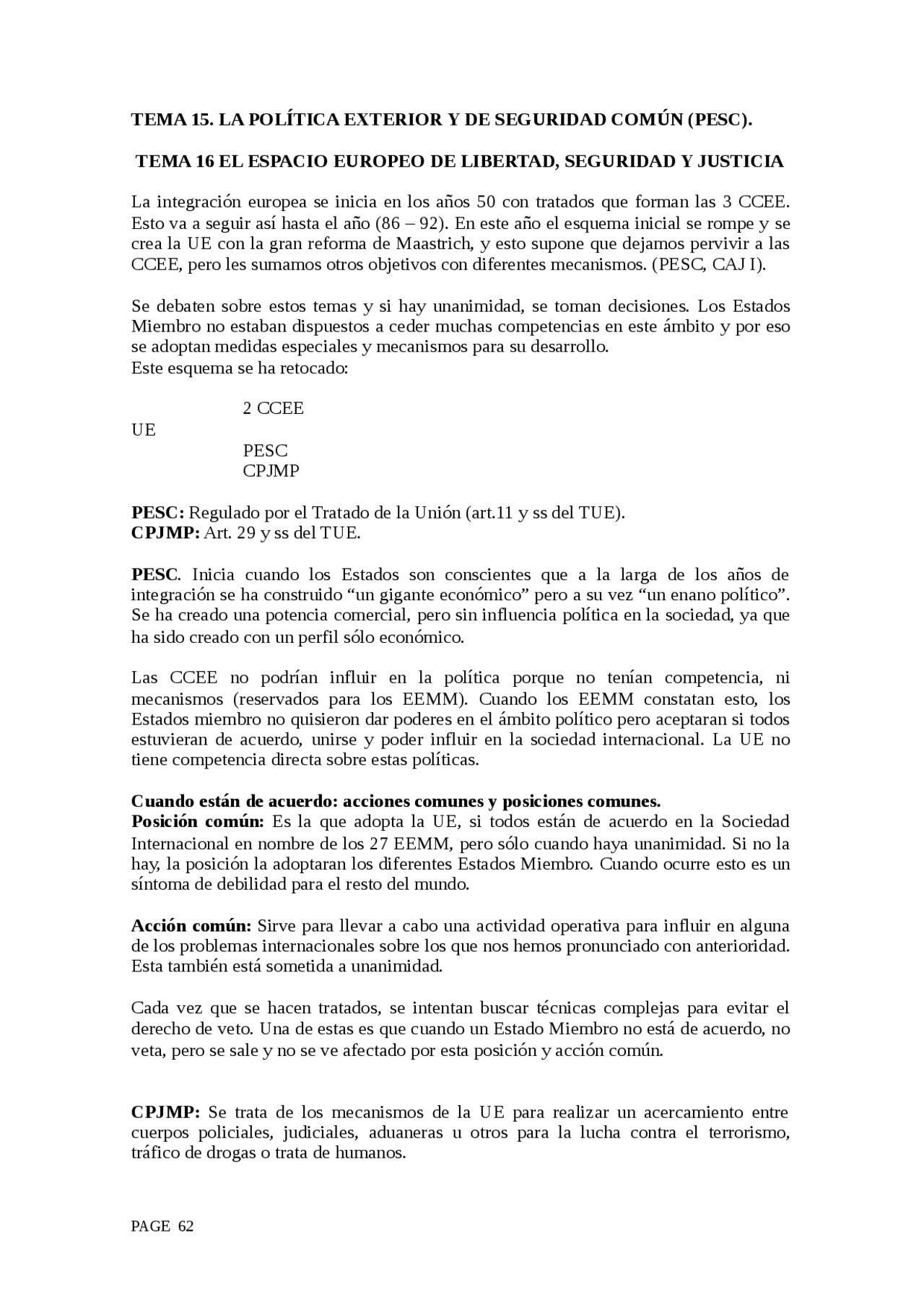 TEMA 15. LA POLÍTICA EXTERIOR Y DE SEGURIDAD COMÚN (PESC).

TEMA 16 EL ESPACIO EUROPEO DE LIBERTAD, SEGURIDAD Y JUSTICIA

La integración europea se inicia en los años 50 con tratados que forman las 3 CCEE. Esto va a seguir así hasta el año (86 – 92). En este año el esquema inicial se rompe y se crea la UE con la gran reforma de Maastrich, y esto supone que dejamos pervivir a las CCEE, pero les sumamos otros objetivos con diferentes mecanismos. (PESC, CAJ I).

Se debaten sobre estos temas y si hay unanimidad, se toman decisiones. Los Estados Miembro no estaban dispuestos a ceder muchas competencias en este ámbito y por eso se adoptan medidas especiales y mecanismos para su desarrollo.
Este esquema se ha retocado:

2 CCEE
UE
PESC
CPJMP

PESC: Regulado por el Tratado de la Unión (art.11 y ss del TUE).
CPJMP: Art. 29 y ss del TUE.

PESC. Inicia cuando los Estados son conscientes que a la larga de los años de integración se ha construido "un gigante económico" pero a su vez "un enano político". Se ha creado una potencia comercial, pero sin influencia política en la sociedad, ya que ha sido creado con un perfil sólo económico.

Las CCEE no podrían influir en la política porque no tenían competencia, ni mecanismos (reservados para los EEMM). Cuando los EEMM constatan esto, los Estados miembro no quisieron dar poderes en el ámbito político pero aceptaran si todos estuvieran de acuerdo, unirse y poder influir en la sociedad internacional. La UE no tiene competencia directa sobre estas políticas.

Cuando están de acuerdo: acciones comunes y posiciones comunes.
Posición común: Es la que adopta la UE, si todos están de acuerdo en la Sociedad Internacional en nombre de los 27 EEMM, pero sólo cuando haya unanimidad. Si no la hay, la posición la adoptaran los diferentes Estados Miembro. Cuando ocurre esto es un síntoma de debilidad para el resto del mundo.

Acción común: Sirve para llevar a cabo una actividad operativa para influir en alguna de los problemas internacionales sobre los que nos hemos pronunciado con anterioridad. Esta también está sometida a unanimidad.

Cada vez que se hacen tratados, se intentan buscar técnicas complejas para evitar el derecho de veto. Una de estas es que cuando un Estado Miembro no está de acuerdo, no veta, pero se sale y no se ve afectado por esta posición y acción común.

CPJMP: Se trata de los mecanismos de la UE para realizar un acercamiento entre cuerpos policiales, judiciales, aduaneras u otros para la lucha contra el terrorismo, tráfico de drogas o trata de humanos.

PAGE 62